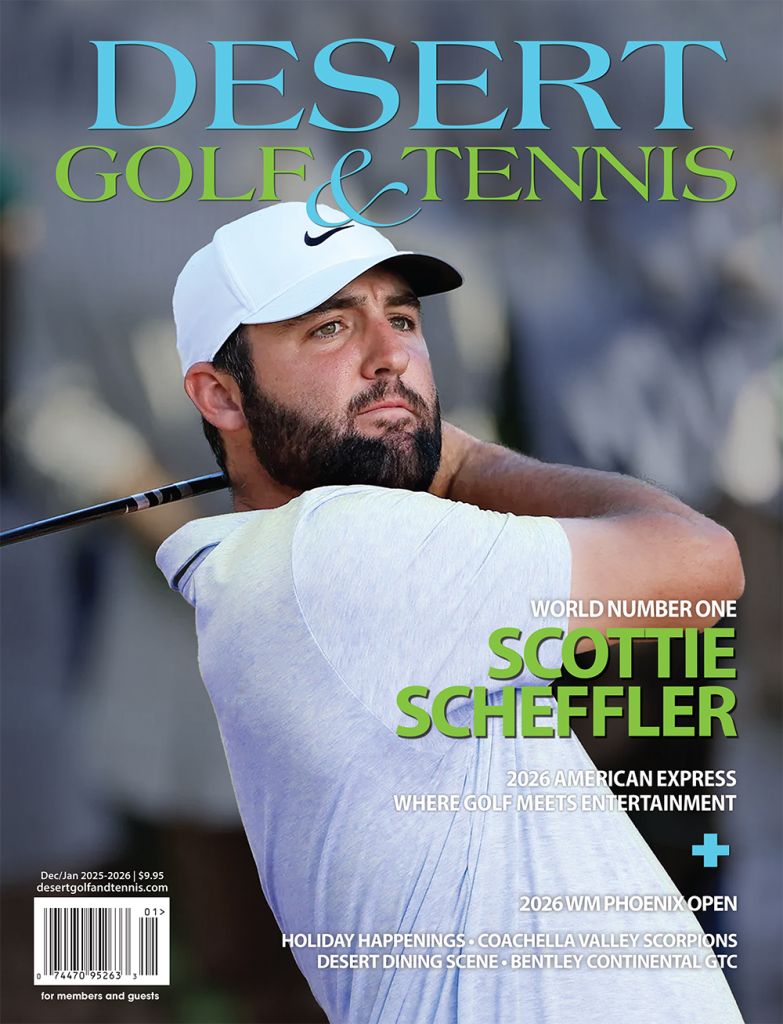 DESERT GOLF & TENNIS

WORLD NUMBER ONE
SCOTTIE SCHEFFLER

2026 AMERICAN EXPRESS
WHERE GOLF MEETS ENTERTAINMENT

+

2026 WM PHOENIX OPEN

HOLIDAY HAPPENINGS • COACHELLA VALLEY SCORPIONS
DESERT DINING SCENE • BENTLEY CONTINENTAL GTC

Dec/Jan 2025-2026 | $9.95
desertgolfandtennis.com

01>
0 74470 95263 3

for members and guests